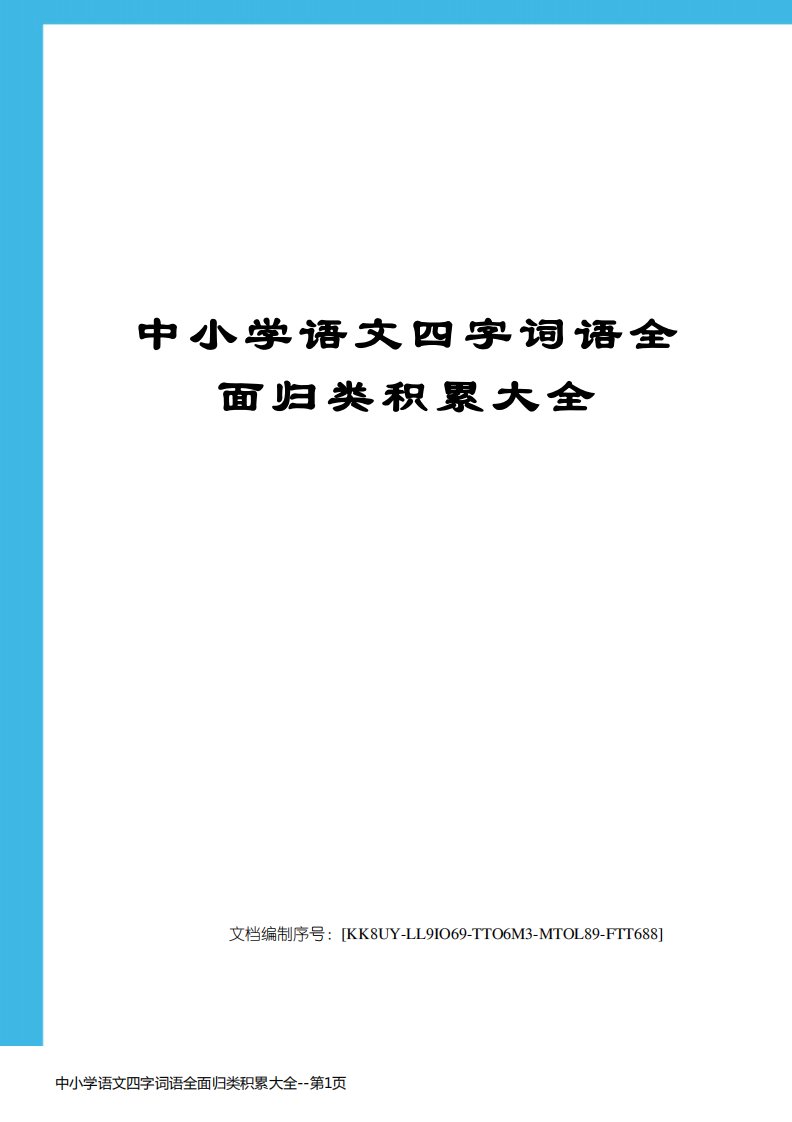 中小学语文四字词语全面归类积累大全

文档编制序号：[KK8UY-LL9IO69-TTO6M3-MTOL89-FTT688]

中小学语文四字词语全面归类积累大全--第1页